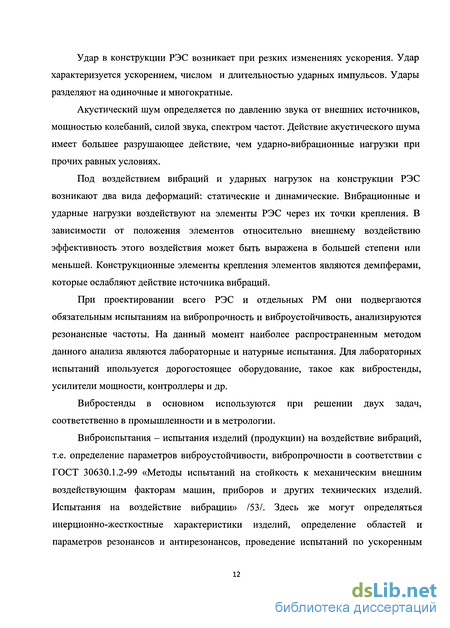 Удар в конструкции РЭС возникает при резких изменениях ускорения. Удар характеризуется ускорением, числом и длительностью ударных импульсов. Удары разделяют на одиночные и многократные.

Акустический шум определяется по давлению звука от внешних источников, мощностью колебаний, силой звука, спектром частот. Действие акустического шума имеет большее разрушающее действие, чем ударно-вибрационные нагрузки при прочих равных условиях.

Под воздействием вибраций и ударных нагрузок на конструкции РЭС возникают два вида деформаций: статические и динамические. Вибрационные и ударные нагрузки воздействуют на элементы РЭС через их точки крепления. В зависимости от положения элементов относительно внешнему воздействию эффективность этого воздействия может быть выражена в большей степени или меньшей. Конструкционные элементы крепления элементов являются демпферами, которые ослабляют действие источника вибраций.

При проектировании всего РЭС и отдельных РМ они подвергаются обязательным испытаниям на вибропрочность и виброустойчивость, анализируются резонансные частоты. На данный момент наиболее распространенным методом данного анализа являются лабораторные и натурные испытания. Для лабораторных испытаний ипользуется дорогостоящее оборудование, такое как вибростенды, усилители мощности, контроллеры и др.

Вибростенды в основном используются при решении двух задач, соответственно в промышленности и в метрологии.

Виброиспытания – испытания изделий (продукции) на воздействие вибраций, т.е. определение параметров виброустойчивости, вибропрочности в соответствии с ГОСТ 30630.1.2-99 «Методы испытаний на стойкость к механическим внешним воздействующим факторам машин, приборов и других технических изделий. Испытания на воздействие вибрации» /53/. Здесь же могут определяться инерционно-жесткостные характеристики изделий, определение областей и параметров резонансов и антирезонансов, проведение испытаний по ускоренным

12

dsLib.net
библиотека диссертаций